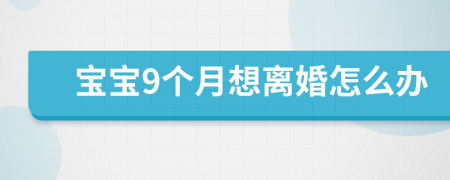 宝宝9个月想离婚怎么办